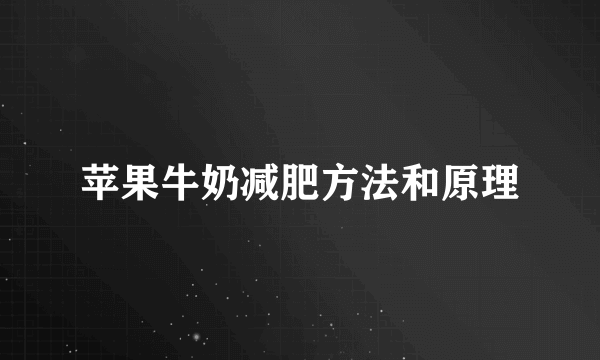 苹果牛奶减肥方法和原理